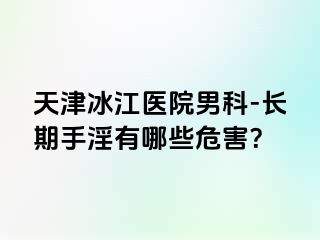 天津冰江医院男科-长期手淫有哪些危害?